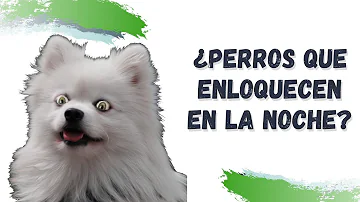 ¿PERROS QUE ENLOQUECEN EN LA NOCHE?